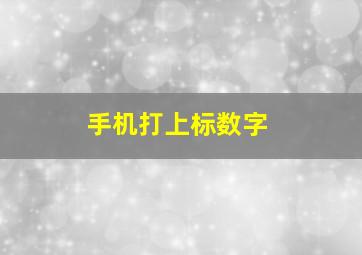 手机打上标数字